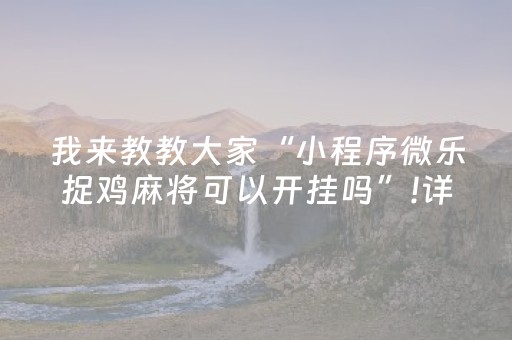 我来教教大家“小程序微乐捉鸡麻将可以开挂吗”!详